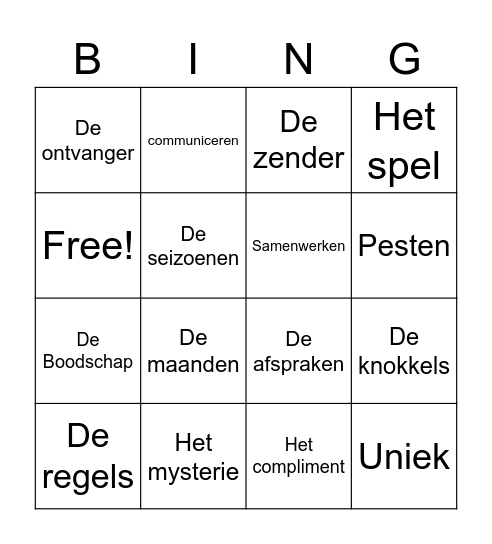 | B | I | N | G |
|---|---|---|---|
| De ontvanger | communiceren | De zender | Het spel |
| Free! | De seizoenen | Samenwerken | Pesten |
| De Boodschap | De maanden | De afspraken | De knokkels |
| De regels | Het mysterie | Het compliment | Uniek |